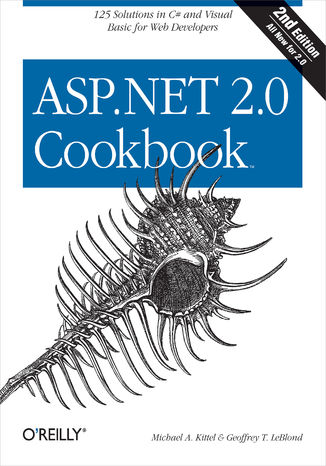 125 Solutions in C# and Visual Basic for Web Developers

2nd Edition
All New for 2.0

ASP.NET 2.0 Cookbook™

O'REILLY®

Michael A. Kittel & Geoffrey T. LeBlond